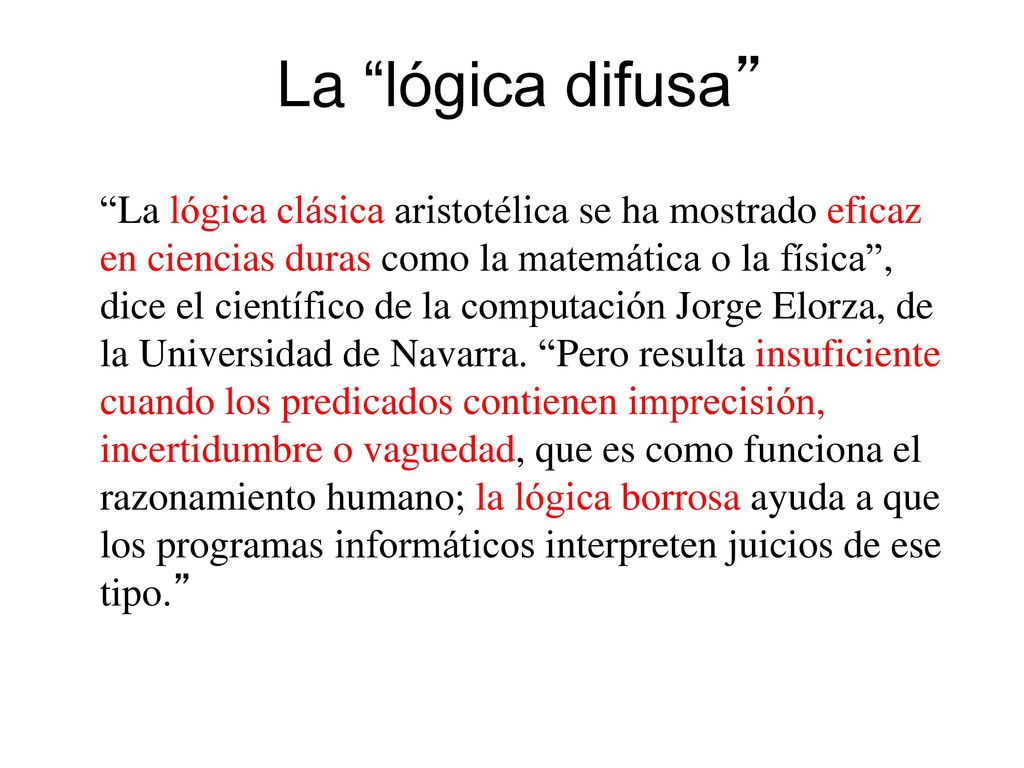 La “lógica difusa”

“La lógica clásica aristotélica se ha mostrado eficaz en ciencias duras como la matemática o la física”, dice el científico de la computación Jorge Elorza, de la Universidad de Navarra. “Pero resulta insuficiente cuando los predicados contienen imprecisión, incertidumbre o vaguedad, que es como funciona el razonamiento humano; la lógica borrosa ayuda a que los programas informáticos interpreten juicios de ese tipo.”